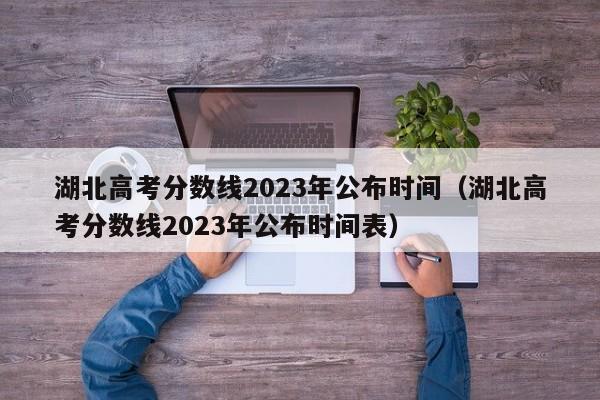 湖北高考分数线2023年公布时间（湖北高考分数线2023年公布时间表）